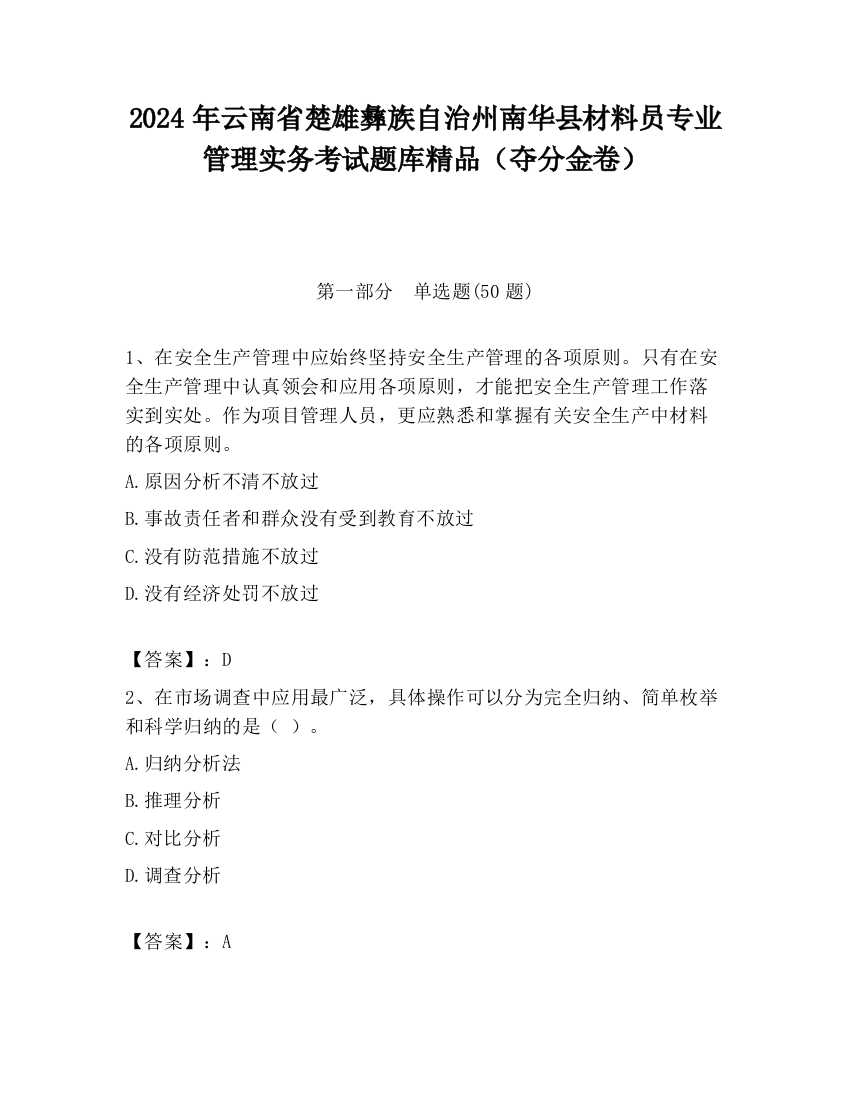 2024 年云南省楚雄彝族自治州南华县材料员专业管理实务考试题库精品（夺分金卷）

第一部分　单选题(50 题)

1、在安全生产管理中应始终坚持安全生产管理的各项原则。只有在安全生产管理中认真领会和应用各项原则，才能把安全生产管理工作落实到实处。作为项目管理人员，更应熟悉和掌握有关安全生产中材料的各项原则。

A.原因分析不清不放过

B.事故责任者和群众没有受到教育不放过

C.没有防范措施不放过

D.没有经济处罚不放过

【答案】：D

2、在市场调查中应用最广泛，具体操作可以分为完全归纳、简单枚举和科学归纳的是（ ）。

A.归纳分析法

B.推理分析

C.对比分析

D.调查分析

【答案】：A